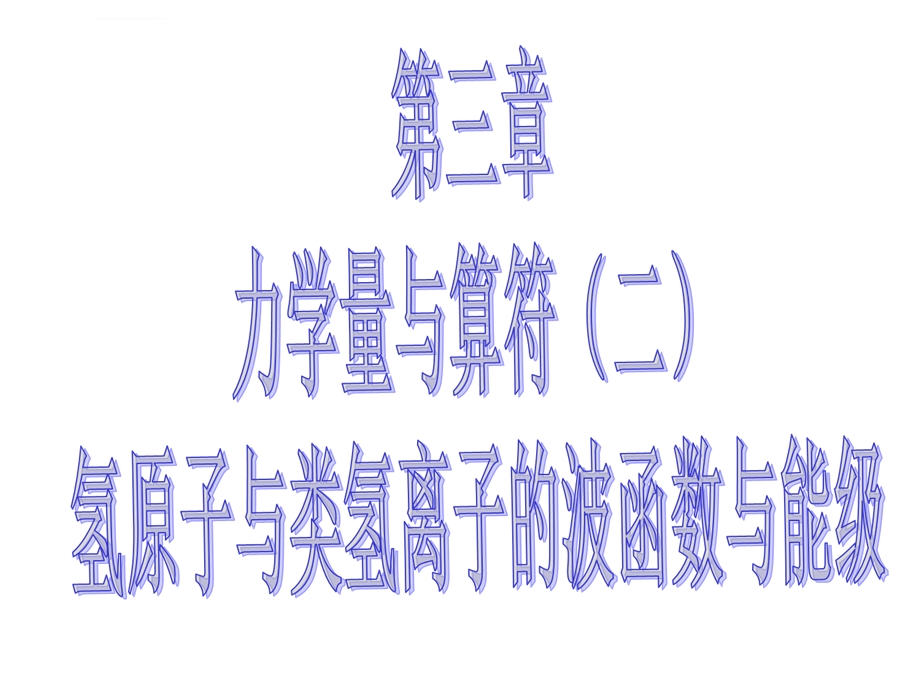 第三章

力学量与算符（二）

氢原子与类氢离子的波函数与能级